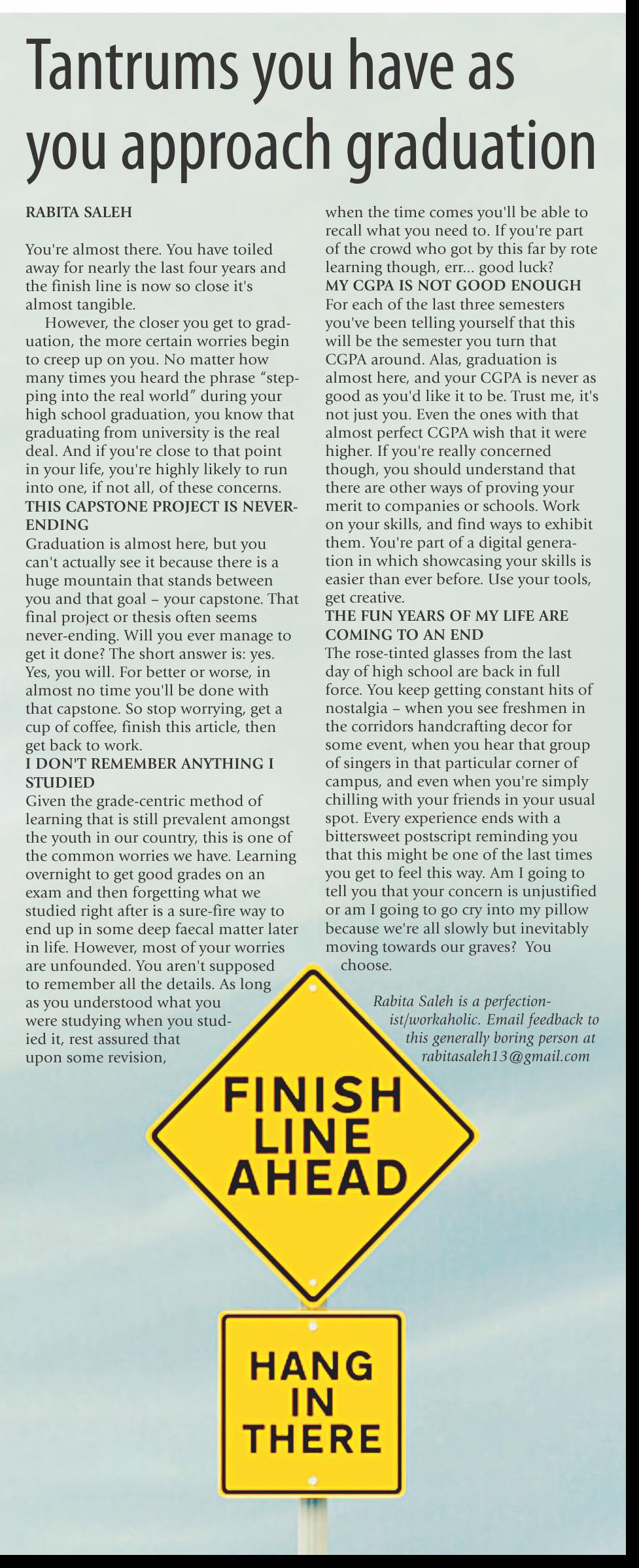 Tantrums you have as you approach graduation

RABITA SALEH

You're almost there. You have toiled away for nearly the last four years and the finish line is now so close it's almost tangible.

However, the closer you get to graduation, the more certain worries begin to creep up on you. No matter how many times you heard the phrase "stepping into the real world" during your high school graduation, you know that graduating from university is the real deal. And if you're close to that point in your life, you're highly likely to run into one, if not all, of these concerns.

THIS CAPSTONE PROJECT IS NEVER-ENDING

Graduation is almost here, but you can't actually see it because there is a huge mountain that stands between you and that goal – your capstone. That final project or thesis often seems never-ending. Will you ever manage to get it done? The short answer is: yes. Yes, you will. For better or worse, in almost no time you'll be done with that capstone. So stop worrying, get a cup of coffee, finish this article, then get back to work.

I DON'T REMEMBER ANYTHING I STUDIED

Given the grade-centric method of learning that is still prevalent amongst the youth in our country, this is one of the common worries we have. Learning overnight to get good grades on an exam and then forgetting what we studied right after is a sure-fire way to end up in some deep faecal matter later in life. However, most of your worries are unfounded. You aren't supposed to remember all the details. As long as you understood what you were studying when you studied it, rest assured that upon some revision, when the time comes you'll be able to recall what you need to. If you're part of the crowd who got by this far by rote learning though, err... good luck?

MY CGPA IS NOT GOOD ENOUGH

For each of the last three semesters you've been telling yourself that this will be the semester you turn that CGPA around. Alas, graduation is almost here, and your CGPA is never as good as you'd like it to be. Trust me, it's not just you. Even the ones with that almost perfect CGPA wish that it were higher. If you're really concerned though, you should understand that there are other ways of proving your merit to companies or schools. Work on your skills, and find ways to exhibit them. You're part of a digital generation in which showcasing your skills is easier than ever before. Use your tools, get creative.

THE FUN YEARS OF MY LIFE ARE COMING TO AN END

The rose-tinted glasses from the last day of high school are back in full force. You keep getting constant hits of nostalgia – when you see freshmen in the corridors handcrafting decor for some event, when you hear that group of singers in that particular corner of campus, and even when you're simply chilling with your friends in your usual spot. Every experience ends with a bittersweet postscript reminding you that this might be one of the last times you get to feel this way. Am I going to tell you that your concern is unjustified or am I going to go cry into my pillow because we're all slowly but inevitably moving towards our graves? You choose.

Rabita Saleh is a perfectionist/workaholic. Email feedback to this generally boring person at rabitasaleh13@gmail.com

FINISH LINE AHEAD

HANG IN THERE